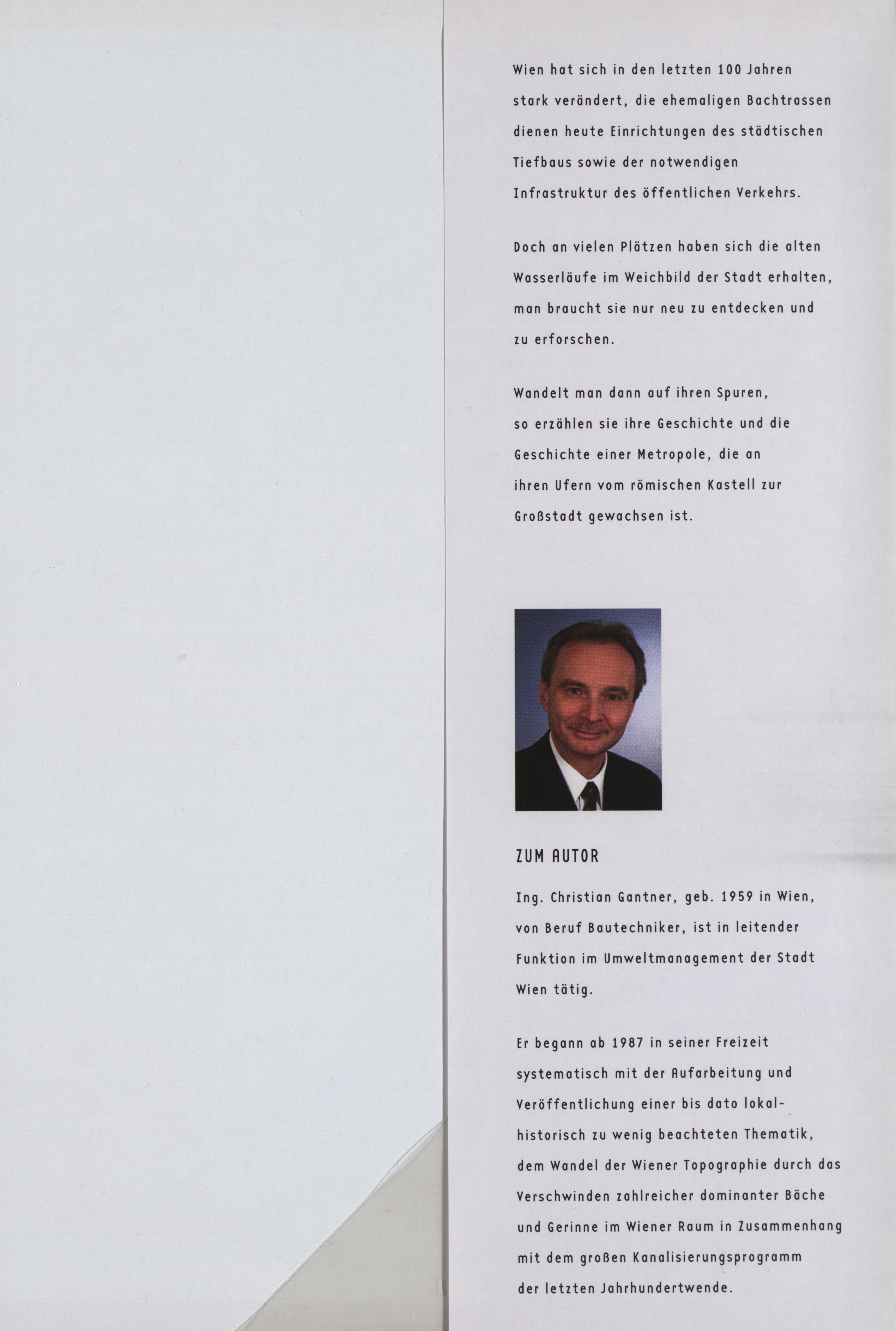 Wien hat sich in den letzten 100 Jahren stark verändert, die ehemaligen Bachtrassen dienen heute Einrichtungen des städtischen Tiefbaus sowie der notwendigen Infrastruktur des öffentlichen Verkehrs.

Doch an vielen Plätzen haben sich die alten Wasserläufe im Weichbild der Stadt erhalten, man braucht sie nur neu zu entdecken und zu erforschen.

Wandelt man dann auf ihren Spuren, so erzählen sie ihre Geschichte und die Geschichte einer Metropole, die an ihren Ufern vom römischen Kastell zur Großstadt gewachsen ist.

ZUM AUTOR

Ing. Christian Gantner, geb. 1959 in Wien, von Beruf Bautechniker, ist in leitender Funktion im Umweltmanagement der Stadt Wien tätig.

Er begann ab 1987 in seiner Freizeit systematisch mit der Aufarbeitung und Veröffentlichung einer bis dato lokalhistorisch zu wenig beachteten Thematik, dem Wandel der Wiener Topographie durch das Verschwinden zahlreicher dominanter Bäche und Gerinne im Wiener Raum in Zusammenhang mit dem großen Kanalisierungsprogramm der letzten Jahrhundertwende.